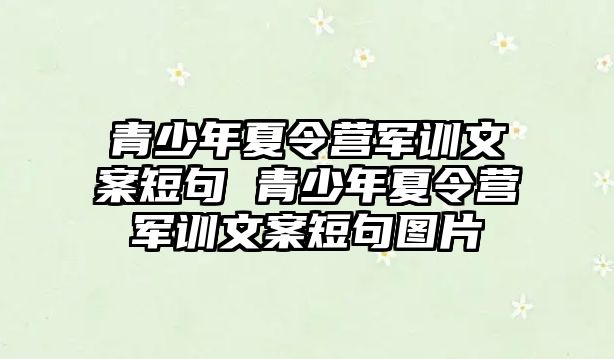 青少年夏令营军训文案短句 青少年夏令营军训文案短句图片